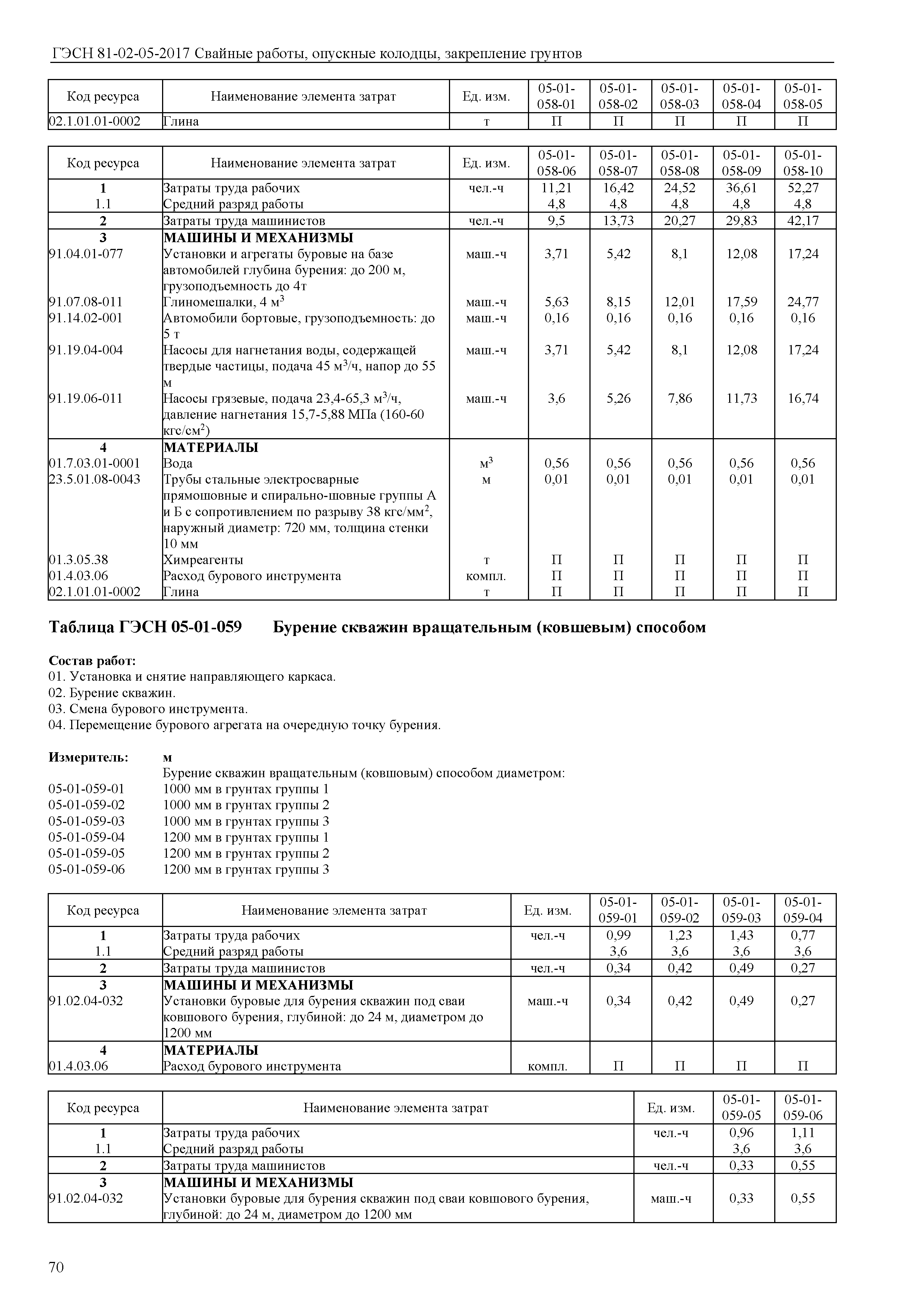 ГЭСН 81-02-05-2017 Свайные работы, опускные колодцы, закрепление грунтов

| Код ресурса | Наименование элемента затрат | Ед. изм. | 05-01-058-01 | 05-01-058-02 | 05-01-058-03 | 05-01-058-04 | 05-01-058-05 |
|---|---|---|---|---|---|---|---|
| 02.1.01.01-0002 | Глина | т | П | П | П | П | П |

| Код ресурса | Наименование элемента затрат | Ед. изм. | 05-01-058-06 | 05-01-058-07 | 05-01-058-08 | 05-01-058-09 | 05-01-058-10 |
|---|---|---|---|---|---|---|---|
| 1 | Затраты труда рабочих | чел.-ч | 11,21 | 16,42 | 24,52 | 36,61 | 52,27 |
| 1.1 | Средний разряд работы | | 4,8 | 4,8 | 4,8 | 4,8 | 4,8 |
| 2 | Затраты труда машинистов | чел.-ч | 9,5 | 13,73 | 20,27 | 29,83 | 42,17 |
| 3 | МАШИНЫ И МЕХАНИЗМЫ | | | | | | |
| 91.04.01-077 | Установки и агрегаты буровые на базе автомобилей глубина бурения: до 200 м, грузоподъемность до 4т | маш.-ч | 3,71 | 5,42 | 8,1 | 12,08 | 17,24 |
| 91.07.08-011 | Глиномешалки, 4 $м^3$ | маш.-ч | 5,63 | 8,15 | 12,01 | 17,59 | 24,77 |
| 91.14.02-001 | Автомобили бортовые, грузоподъемность: до 5 т | маш.-ч | 0,16 | 0,16 | 0,16 | 0,16 | 0,16 |
| 91.19.04-004 | Насосы для нагнетания воды, содержащей твердые частицы, подача 45 $м^3$/ч, напор до 55 м | маш.-ч | 3,71 | 5,42 | 8,1 | 12,08 | 17,24 |
| 91.19.06-011 | Насосы грязевые, подача 23,4-65,3 $м^3$/ч, давление нагнетания 15,7-5,88 МПа (160-60 кгс/$см^2$) | маш.-ч | 3,6 | 5,26 | 7,86 | 11,73 | 16,74 |
| 4 | МАТЕРИАЛЫ | | | | | | |
| 01.7.03.01-0001 | Вода | $м^3$ | 0,56 | 0,56 | 0,56 | 0,56 | 0,56 |
| 23.5.01.08-0043 | Трубы стальные электросварные прямошовные и спирально-шовные группы А и Б с сопротивлением по разрыву 38 кгс/$мм^2$, наружный диаметр: 720 мм, толщина стенки 10 мм | м | 0,01 | 0,01 | 0,01 | 0,01 | 0,01 |
| 01.3.05.38 | Химреагенты | т | П | П | П | П | П |
| 01.4.03.06 | Расход бурового инструмента | компл. | П | П | П | П | П |
| 02.1.01.01-0002 | Глина | т | П | П | П | П | П |

Таблица ГЭСН 05-01-059 Бурение скважин вращательным (ковшевым) способом

Состав работ:
01. Установка и снятие направляющего каркаса.
02. Бурение скважин.
03. Смена бурового инструмента.
04. Перемещение бурового агрегата на очередную точку бурения.

Измеритель: м
Бурение скважин вращательным (ковшовым) способом диаметром:
05-01-059-01 1000 мм в грунтах группы 1
05-01-059-02 1000 мм в грунтах группы 2
05-01-059-03 1000 мм в грунтах группы 3
05-01-059-04 1200 мм в грунтах группы 1
05-01-059-05 1200 мм в грунтах группы 2
05-01-059-06 1200 мм в грунтах группы 3

| Код ресурса | Наименование элемента затрат | Ед. изм. | 05-01-059-01 | 05-01-059-02 | 05-01-059-03 | 05-01-059-04 |
|---|---|---|---|---|---|---|
| 1 | Затраты труда рабочих | чел.-ч | 0,99 | 1,23 | 1,43 | 0,77 |
| 1.1 | Средний разряд работы | | 3,6 | 3,6 | 3,6 | 3,6 |
| 2 | Затраты труда машинистов | чел.-ч | 0,34 | 0,42 | 0,49 | 0,27 |
| 3 | МАШИНЫ И МЕХАНИЗМЫ | | | | | |
| 91.02.04-032 | Установки буровые для бурения скважин под сваи ковшового бурения, глубиной: до 24 м, диаметром до 1200 мм | маш.-ч | 0,34 | 0,42 | 0,49 | 0,27 |
| 4 | МАТЕРИАЛЫ | | | | | |
| 01.4.03.06 | Расход бурового инструмента | компл. | П | П | П | П |

| Код ресурса | Наименование элемента затрат | Ед. изм. | 05-01-059-05 | 05-01-059-06 |
|---|---|---|---|---|
| 1 | Затраты труда рабочих | чел.-ч | 0,96 | 1,11 |
| 1.1 | Средний разряд работы | | 3,6 | 3,6 |
| 2 | Затраты труда машинистов | чел.-ч | 0,33 | 0,55 |
| 3 | МАШИНЫ И МЕХАНИЗМЫ | | | |
| 91.02.04-032 | Установки буровые для бурения скважин под сваи ковшового бурения, глубиной: до 24 м, диаметром до 1200 мм | маш.-ч | 0,33 | 0,55 |

70